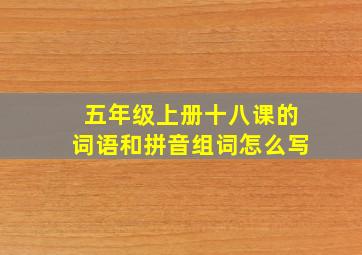 五年级上册十八课的
词语和拼音组词怎么写